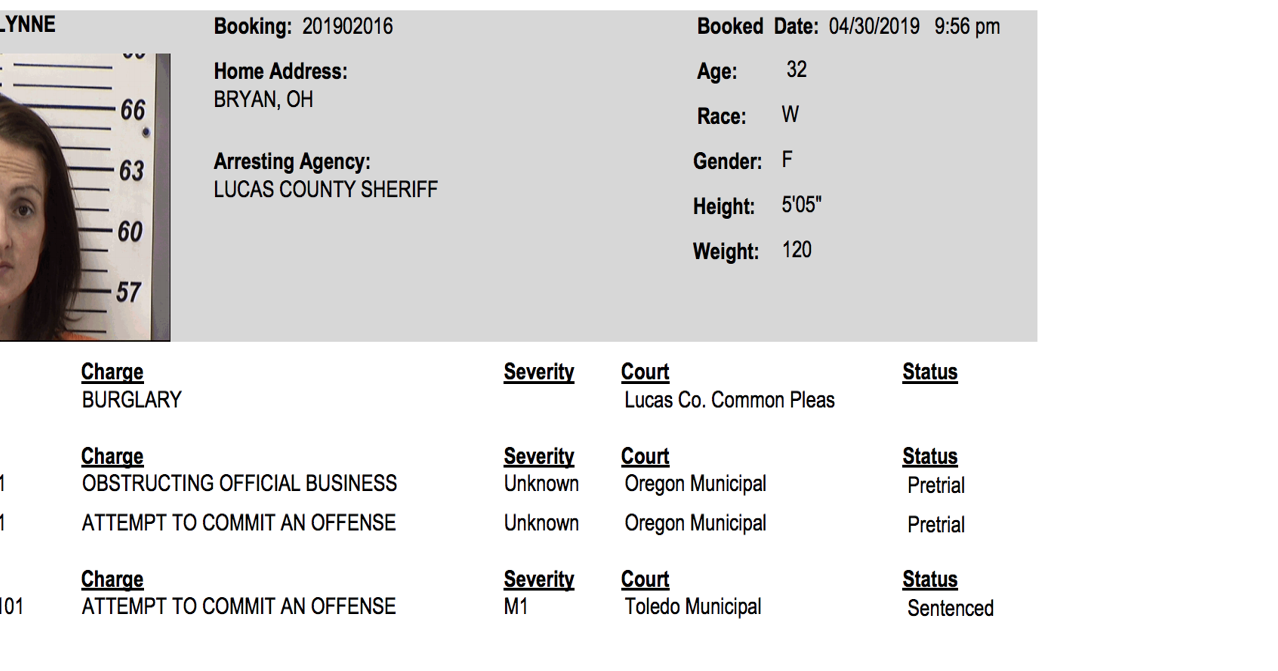 LYNNE

66
63
60
57

Booking: 201902016

Home Address:
BRYAN, OH

Arresting Agency:
LUCAS COUNTY SHERIFF

Booked Date: 04/30/2019 9:56 pm

Age: 32

Race: W

Gender: F

Height: 5'05"

Weight: 120

| | Charge | Severity | Court | Status |
|---|---|---|---|---|
| | BURGLARY | | Lucas Co. Common Pleas | |

| | Charge | Severity | Court | Status |
|---|---|---|---|---|
| 1 | OBSTRUCTING OFFICIAL BUSINESS | Unknown | Oregon Municipal | Pretrial |
| 1 | ATTEMPT TO COMMIT AN OFFENSE | Unknown | Oregon Municipal | Pretrial |

| | Charge | Severity | Court | Status |
|---|---|---|---|---|
| 101 | ATTEMPT TO COMMIT AN OFFENSE | M1 | Toledo Municipal | Sentenced |